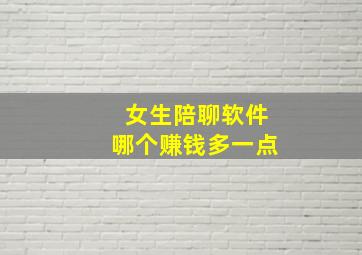 女生陪聊软件
哪个赚钱多一点